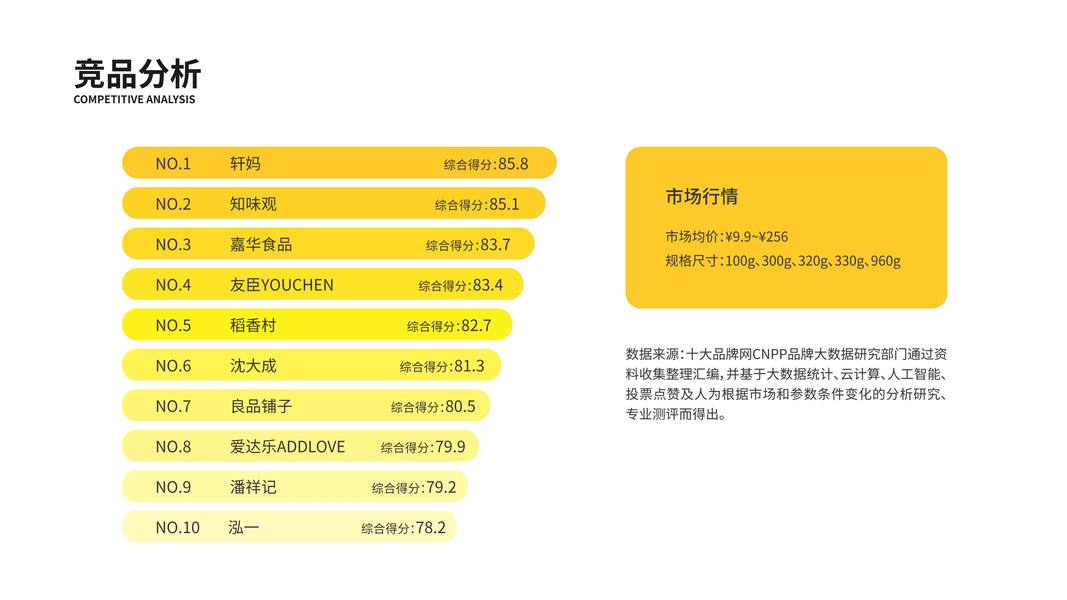 竞品分析
COMPETITIVE ANALYSIS

NO.1 轩妈 综合得分:85.8

NO.2 知味观 综合得分:85.1

NO.3 嘉华食品 综合得分:83.7

NO.4 友臣YOUCHEN 综合得分:83.4

NO.5 稻香村 综合得分:82.7

NO.6 沈大成 综合得分:81.3

NO.7 良品铺子 综合得分:80.5

NO.8 爱达乐ADDLOVE 综合得分:79.9

NO.9 潘祥记 综合得分:79.2

NO.10 泓一 综合得分:78.2

市场行情

市场均价:¥9.9~¥256
规格尺寸:100g、300g、320g、330g、960g

数据来源:十大品牌网CNPP品牌大数据研究部门通过资料收集整理汇编,并基于大数据统计、云计算、人工智能、投票点赞及人为根据市场和参数条件变化的分析研究、专业测评而得出。